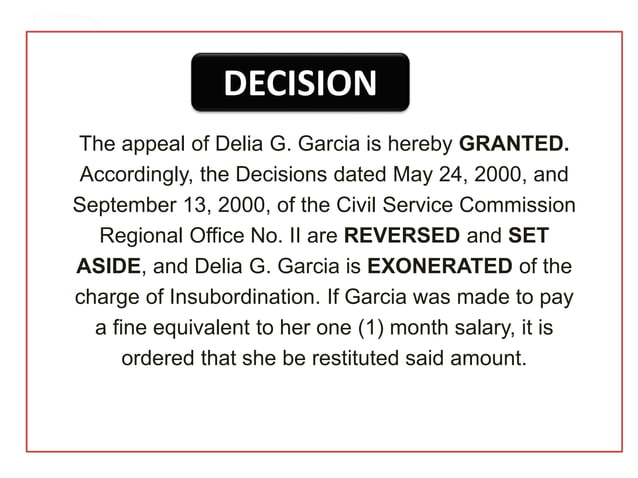 DECISION

The appeal of Delia G. Garcia is hereby GRANTED. Accordingly, the Decisions dated May 24, 2000, and September 13, 2000, of the Civil Service Commission Regional Office No. II are REVERSED and SET ASIDE, and Delia G. Garcia is EXONERATED of the charge of Insubordination. If Garcia was made to pay a fine equivalent to her one (1) month salary, it is ordered that she be restituted said amount.